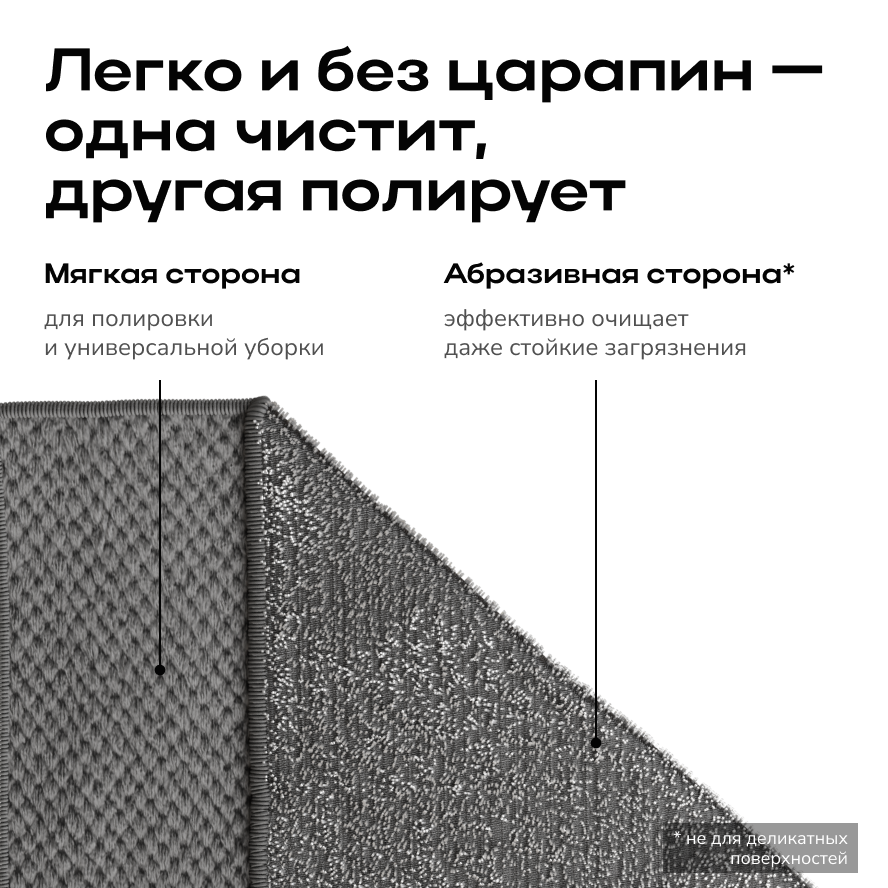 Легко и без царапин — одна чистит, другая полирует

Мягкая сторона

для полировки и универсальной уборки

Абразивная сторона*

эффективно очищает даже стойкие загрязнения

* не для деликатных поверхностей